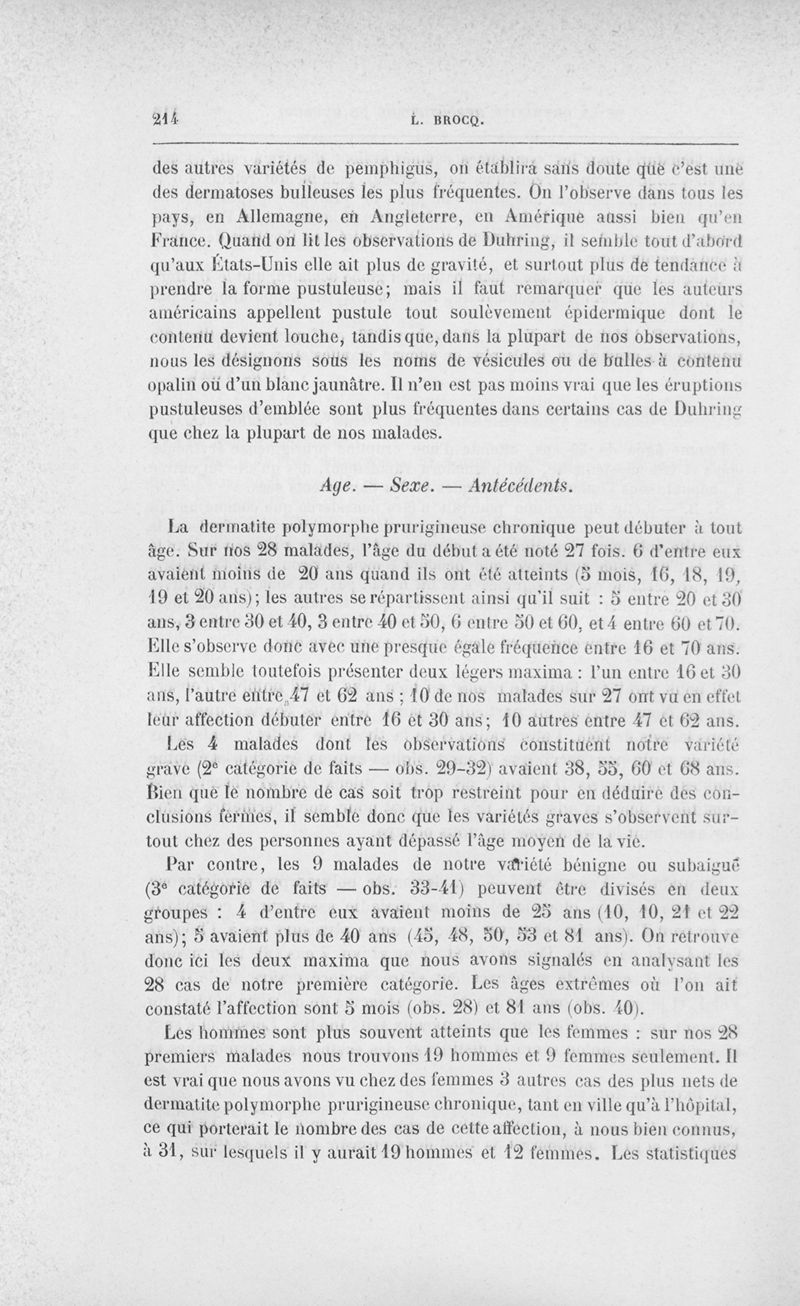 214 L. BROCQ.

des autres variétés de pemphigus, on établira sans doute que c'est une des dermatoses bulleuses les plus fréquentes. On l'observe dans tous les pays, en Allemagne, en Angleterre, en Amérique aussi bien qu'en France. Quand on lit les observations de Duhring, il semble tout d'abord qu'aux États-Unis elle ait plus de gravité, et surtout plus de tendance à prendre la forme pustuleuse; mais il faut remarquer que les auteurs américains appellent pustule tout soulèvement épidermique dont le contenu devient louche, tandis que, dans la plupart de nos observations, nous les désignons sous les noms de vésicules ou de bulles à contenu opalin ou d'un blanc jaunâtre. Il n'en est pas moins vrai que les éruptions pustuleuses d'emblée sont plus fréquentes dans certains cas de Duhring que chez la plupart de nos malades.

Age. — Sexe. — Antécédents.

La dermatite polymorphe prurigineuse chronique peut débuter à tout âge. Sur nos 28 malades, l'âge du début a été noté 27 fois. 6 d'entre eux avaient moins de 20 ans quand ils ont été atteints (5 mois, 16, 18, 19, 19 et 20 ans); les autres se répartissent ainsi qu'il suit : 5 entre 20 et 30 ans, 3 entre 30 et 40, 3 entre 40 et 50, 6 entre 50 et 60, et 4 entre 60 et 70. Elle s'observe donc avec une presque égale fréquence entre 16 et 70 ans. Elle semble toutefois présenter deux légers maxima : l'un entre 16 et 30 ans, l'autre entre 47 et 62 ans ; 10 de nos malades sur 27 ont vu en effet leur affection débuter entre 16 et 30 ans; 10 autres entre 47 et 62 ans.

Les 4 malades dont les observations constituent notre variété grave (2e catégorie de faits — obs. 29-32) avaient 38, 55, 60 et 68 ans. Bien que le nombre de cas soit trop restreint pour en déduire des conclusions fermes, il semble donc que les variétés graves s'observent surtout chez des personnes ayant dépassé l'âge moyen de la vie.

Par contre, les 9 malades de notre variété bénigne ou subaiguë (3e catégorie de faits — obs. 33-41) peuvent être divisés en deux groupes : 4 d'entre eux avaient moins de 25 ans (10, 10, 21 et 22 ans); 5 avaient plus de 40 ans (45, 48, 50, 53 et 81 ans). On retrouve donc ici les deux maxima que nous avons signalés en analysant les 28 cas de notre première catégorie. Les âges extrêmes où l'on ait constaté l'affection sont 5 mois (obs. 28) et 81 ans (obs. 40).

Les hommes sont plus souvent atteints que les femmes : sur nos 28 premiers malades nous trouvons 19 hommes et 9 femmes seulement. Il est vrai que nous avons vu chez des femmes 3 autres cas des plus nets de dermatite polymorphe prurigineuse chronique, tant en ville qu'à l'hôpital, ce qui porterait le nombre des cas de cette affection, à nous bien connus, à 31, sur lesquels il y aurait 19 hommes et 12 femmes. Les statistiques